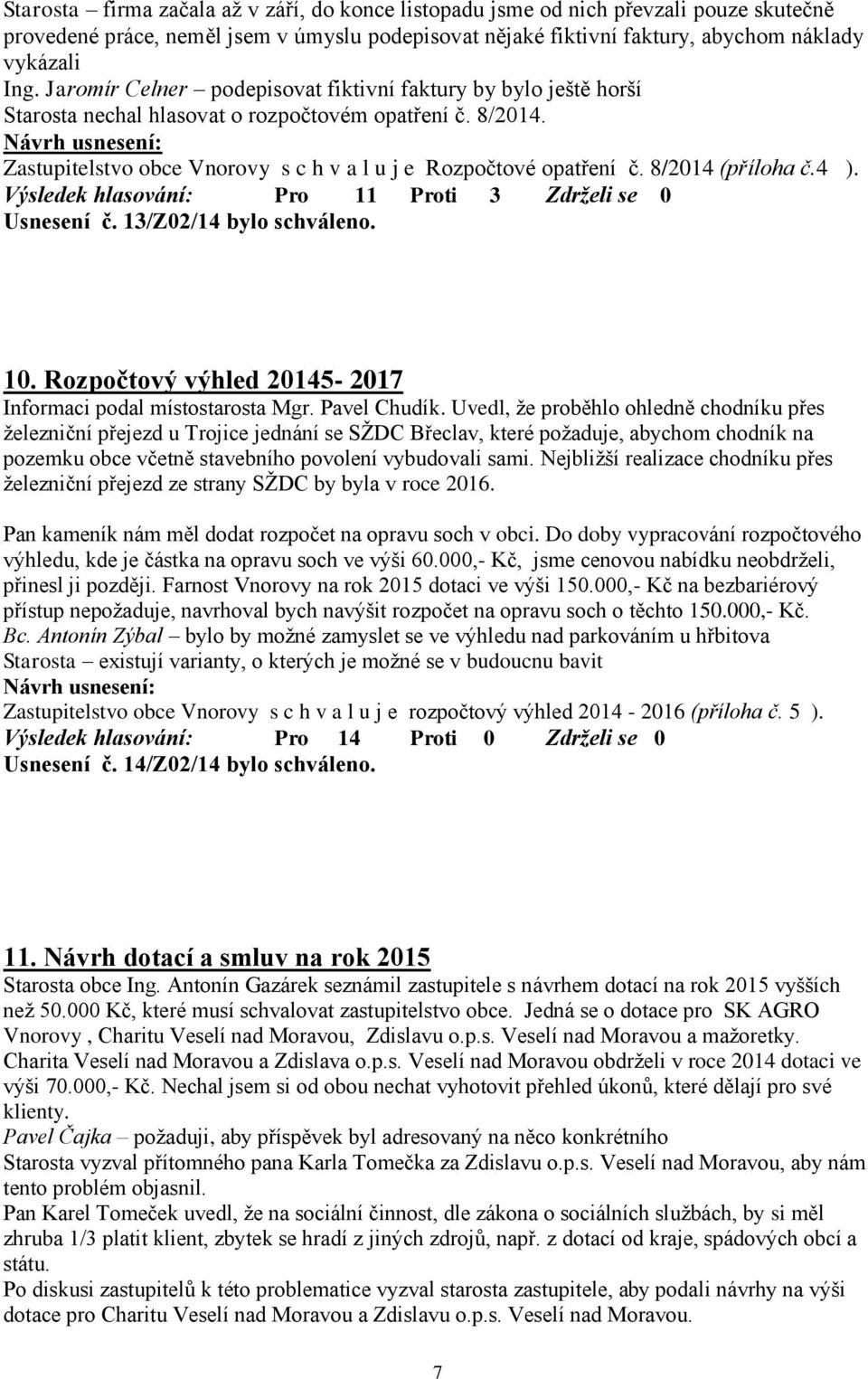 Starosta – firma začala až v září, do konce listopadu jsme od nich převzali pouze skutečně provedené práce, neměl jsem v úmyslu podepisovat nějaké fiktivní faktury, abychom náklady vykázali
Ing. Jaromír Celner – podepisovat fiktivní faktury by bylo ještě horší
Starosta nechal hlasovat o rozpočtovém opatření č. 8/2014.
Návrh usnesení:
Zastupitelstvo obce Vnorovy s c h v a l u j e Rozpočtové opatření č. 8/2014 (příloha č.4 ).
Výsledek hlasování: Pro 11 Proti 3 Zdrželi se 0
Usnesení č. 13/Z02/14 bylo schváleno.

10. Rozpočtový výhled 20145- 2017
Informaci podal místostarosta Mgr. Pavel Chudík. Uvedl, že proběhlo ohledně chodníku přes železniční přejezd u Trojice jednání se SŽDC Břeclav, které požaduje, abychom chodník na pozemku obce včetně stavebního povolení vybudovali sami. Nejbližší realizace chodníku přes železniční přejezd ze strany SŽDC by byla v roce 2016.

Pan kameník nám měl dodat rozpočet na opravu soch v obci. Do doby vypracování rozpočtového výhledu, kde je částka na opravu soch ve výši 60.000,- Kč, jsme cenovou nabídku neobdrželi, přinesl ji později. Farnost Vnorovy na rok 2015 dotaci ve výši 150.000,- Kč na bezbariérový přístup nepožaduje, navrhoval bych navýšit rozpočet na opravu soch o těchto 150.000,- Kč.
Bc. Antonín Zýbal – bylo by možné zamyslet se ve výhledu nad parkováním u hřbitova
Starosta – existují varianty, o kterých je možné se v budoucnu bavit
Návrh usnesení:
Zastupitelstvo obce Vnorovy s c h v a l u j e rozpočtový výhled 2014 - 2016 (příloha č. 5 ).
Výsledek hlasování: Pro 14 Proti 0 Zdrželi se 0
Usnesení č. 14/Z02/14 bylo schváleno.

11. Návrh dotací a smluv na rok 2015
Starosta obce Ing. Antonín Gazárek seznámil zastupitele s návrhem dotací na rok 2015 vyšších než 50.000 Kč, které musí schvalovat zastupitelstvo obce. Jedná se o dotace pro SK AGRO Vnorovy , Charitu Veselí nad Moravou, Zdislavu o.p.s. Veselí nad Moravou a mažoretky.
Charita Veselí nad Moravou a Zdislava o.p.s. Veselí nad Moravou obdrželi v roce 2014 dotaci ve výši 70.000,- Kč. Nechal jsem si od obou nechat vyhotovit přehled úkonů, které dělají pro své klienty.
Pavel Čajka – požaduji, aby příspěvek byl adresovaný na něco konkrétního
Starosta vyzval přítomného pana Karla Tomečka za Zdislavu o.p.s. Veselí nad Moravou, aby nám tento problém objasnil.
Pan Karel Tomeček uvedl, že na sociální činnost, dle zákona o sociálních službách, by si měl zhruba 1/3 platit klient, zbytek se hradí z jiných zdrojů, např. z dotací od kraje, spádových obcí a státu.
Po diskusi zastupitelů k této problematice vyzval starosta zastupitele, aby podali návrhy na výši dotace pro Charitu Veselí nad Moravou a Zdislavu o.p.s. Veselí nad Moravou.

7